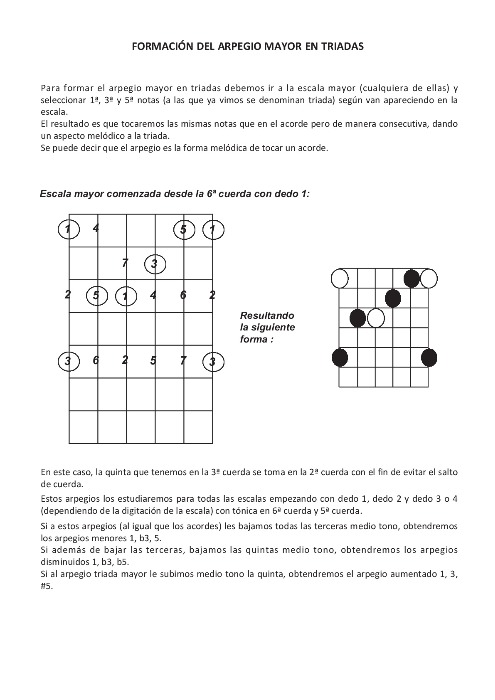 FORMACIÓN DEL ARPEGIO MAYOR EN TRIADAS

Para formar el arpegio mayor en triadas debemos ir a la escala mayor (cualquiera de ellas) y seleccionar 1ª, 3ª y 5ª notas (a las que ya vimos se denominan triada) según van apareciendo en la escala.
El resultado es que tocaremos las mismas notas que en el acorde pero de manera consecutiva, dando un aspecto melódico a la triada.
Se puede decir que el arpegio es la forma melódica de tocar un acorde.

Escala mayor comenzada desde la 6ª cuerda con dedo 1:

1 4 5 1
7 3
2 5 1 4 6 2
3 6 2 5 7 3

Resultando la siguiente forma :

En este caso, la quinta que tenemos en la 3ª cuerda se toma en la 2ª cuerda con el fin de evitar el salto de cuerda.
Estos arpegios los estudiaremos para todas las escalas empezando con dedo 1, dedo 2 y dedo 3 o 4 (dependiendo de la digitación de la escala) con tónica en 6º cuerda y 5º cuerda.
Si a estos arpegios (al igual que los acordes) les bajamos todas las terceras medio tono, obtendremos los arpegios menores 1, b3, 5.
Si además de bajar las terceras, bajamos las quintas medio tono, obtendremos los arpegios disminuidos 1, b3, b5.
Si al arpegio triada mayor le subimos medio tono la quinta, obtendremos el arpegio aumentado 1, 3, #5.